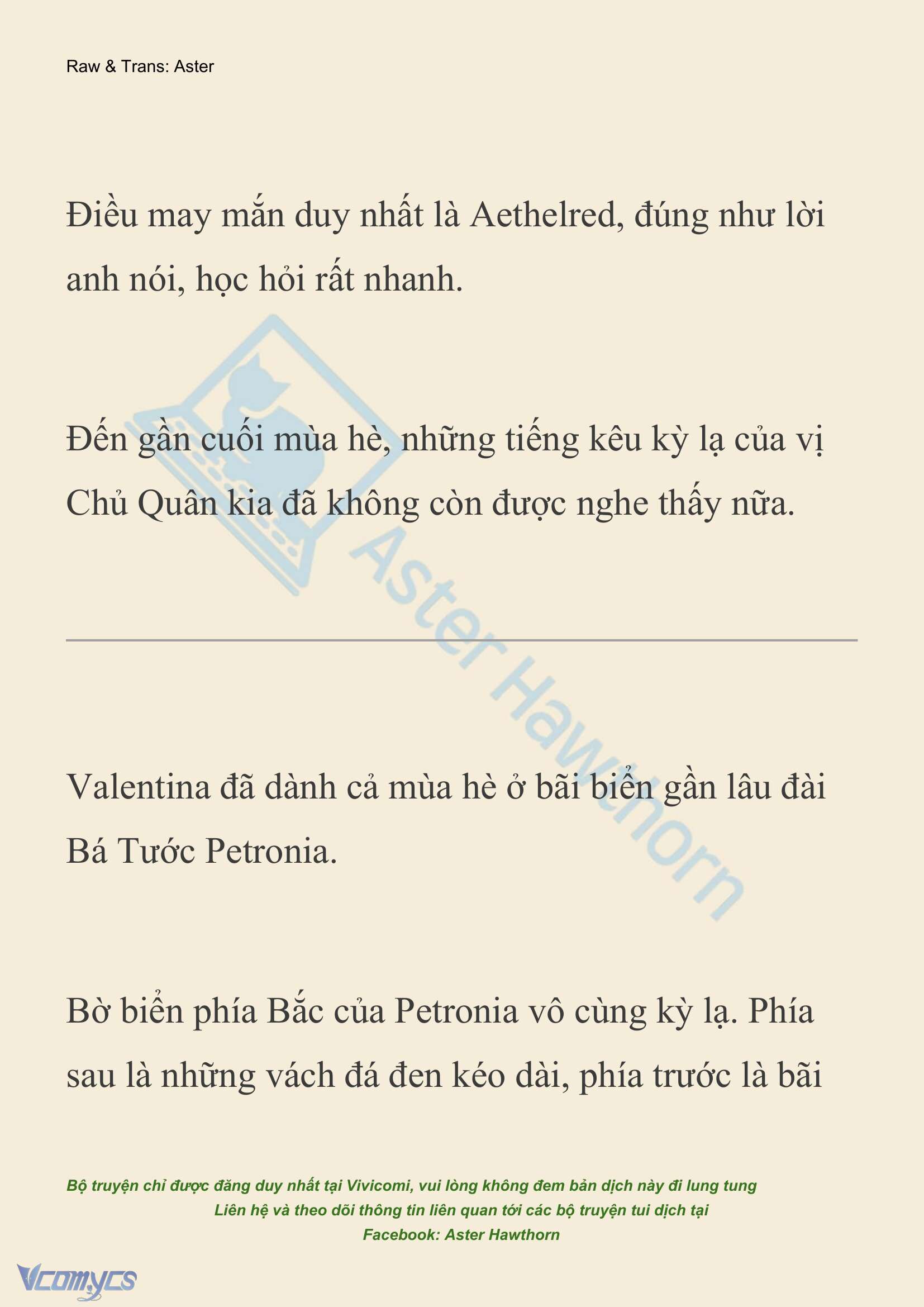 Raw & Trans: Aster

Điều may mắn duy nhất là Aethelred, đúng như lời anh nói, học hỏi rất nhanh.

Đến gần cuối mùa hè, những tiếng kêu kỳ lạ của vị Chủ Quân kia đã không còn được nghe thấy nữa.

Aster Hawthorn

Valentina đã dành cả mùa hè ở bãi biển gần lâu đài Bá Tước Petronia.

Bờ biển phía Bắc của Petronia vô cùng kỳ lạ. Phía sau là những vách đá đen kéo dài, phía trước là bãi

Bộ truyện chỉ được đăng duy nhất tại Vivicomi, vui lòng không đem bản dịch này đi lung tung
Liên hệ và theo dõi thông tin liên quan tới các bộ truyện tui dịch tại
Facebook: Aster Hawthorn

Vcomycs